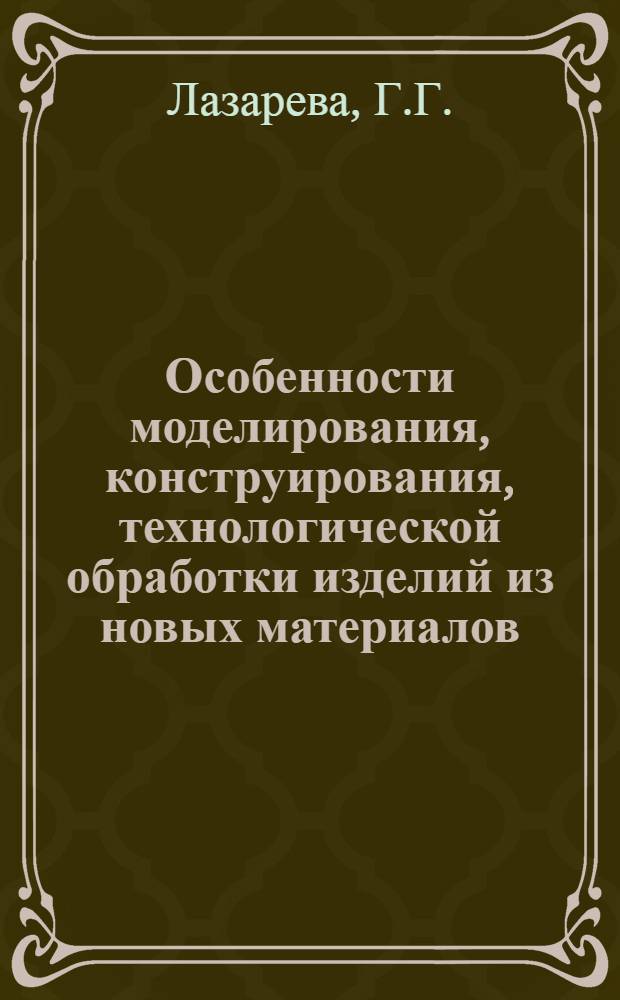 Лазарева, Г.Г.

Особенности моделирования, конструирования, технологической обработки изделий из новых материалов